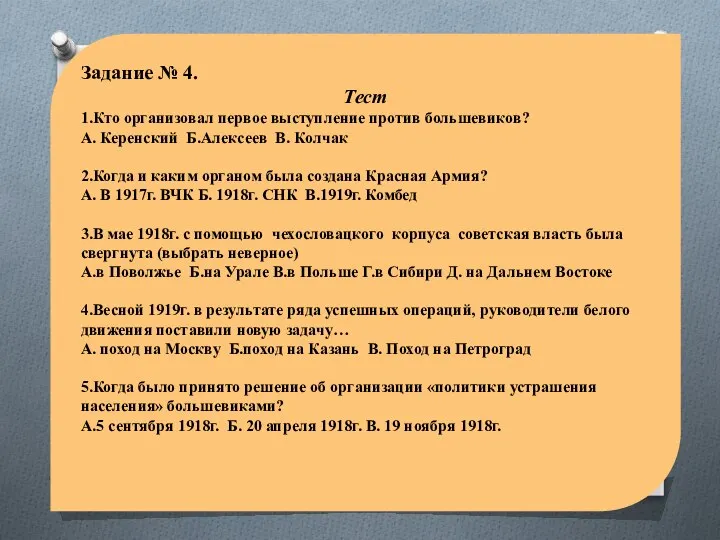 Задание № 4.

Тест

1.Кто организовал первое выступление против большевиков?
А. Керенский Б.Алексеев В. Колчак

2.Когда и каким органом была создана Красная Армия?
А. В 1917г. ВЧК Б. 1918г. СНК В.1919г. Комбед

3.В мае 1918г. с помощью чехословацкого корпуса советская власть была свергнута (выбрать неверное)
А.в Поволжье Б.на Урале В.в Польше Г.в Сибири Д. на Дальнем Востоке

4.Весной 1919г. в результате ряда успешных операций, руководители белого движения поставили новую задачу…
А. поход на Москву Б.поход на Казань В. Поход на Петроград

5.Когда было принято решение об организации «политики устрашения населения» большевиками?
А.5 сентября 1918г. Б. 20 апреля 1918г. В. 19 ноября 1918г.